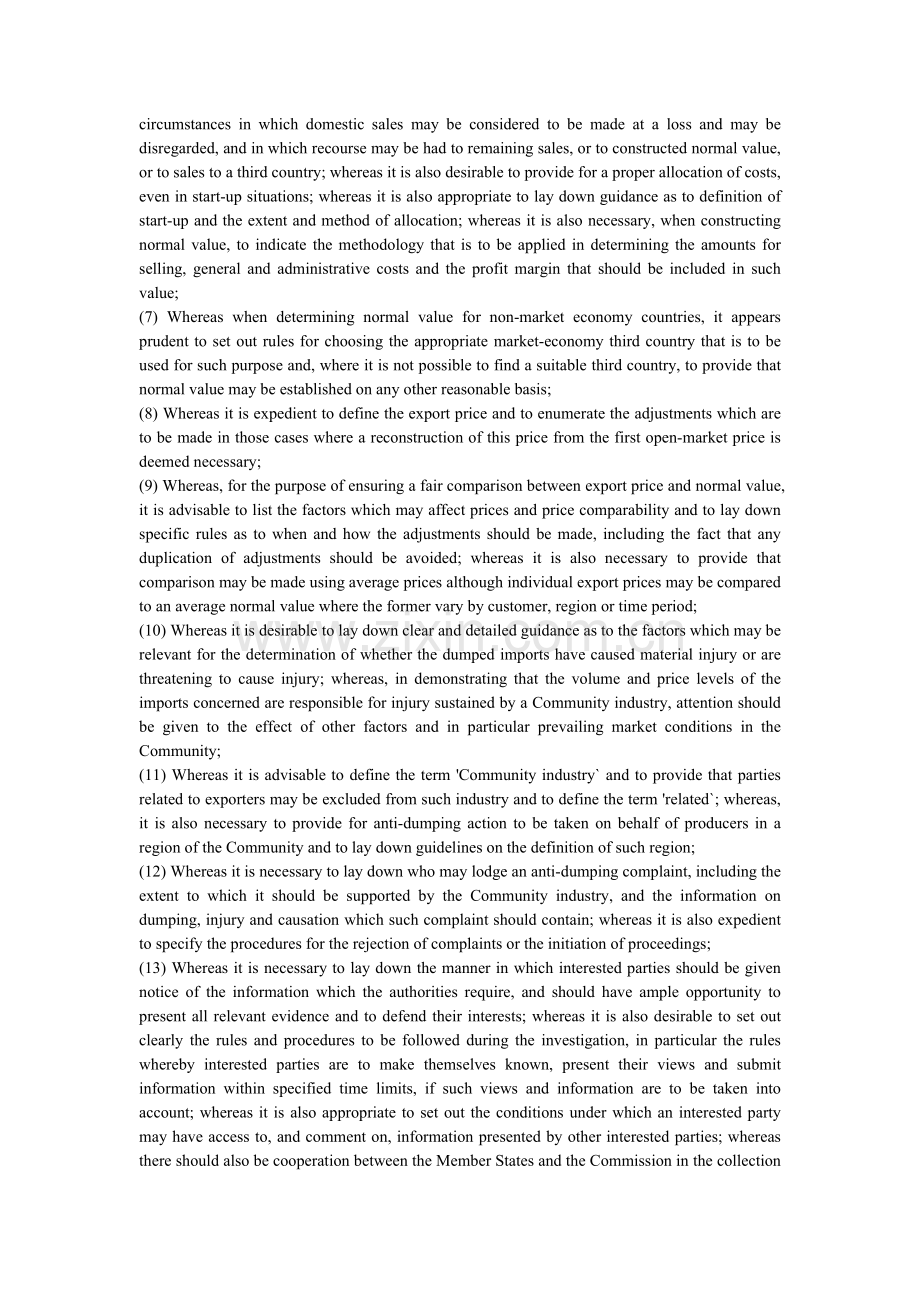 circumstances in which domestic sales may be considered to be made at a loss and may be disregarded, and in which recourse may be had to remaining sales, or to constructed normal value, or to sales to a third country; whereas it is also desirable to provide for a proper allocation of costs, even in start-up situations; whereas it is also appropriate to lay down guidance as to definition of start-up and the extent and method of allocation; whereas it is also necessary, when constructing normal value, to indicate the methodology that is to be applied in determining the amounts for selling, general and administrative costs and the profit margin that should be included in such value;
(7) Whereas when determining normal value for non-market economy countries, it appears prudent to set out rules for choosing the appropriate market-economy third country that is to be used for such purpose and, where it is not possible to find a suitable third country, to provide that normal value may be established on any other reasonable basis;
(8) Whereas it is expedient to define the export price and to enumerate the adjustments which are to be made in those cases where a reconstruction of this price from the first open-market price is deemed necessary;
(9) Whereas, for the purpose of ensuring a fair comparison between export price and normal value, it is advisable to list the factors which may affect prices and price comparability and to lay down specific rules as to when and how the adjustments should be made, including the fact that any duplication of adjustments should be avoided; whereas it is also necessary to provide that comparison may be made using average prices although individual export prices may be compared to an average normal value where the former vary by customer, region or time period;
(10) Whereas it is desirable to lay down clear and detailed guidance as to the factors which may be relevant for the determination of whether the dumped imports have caused material injury or are threatening to cause injury; whereas, in demonstrating that the volume and price levels of the imports concerned are responsible for injury sustained by a Community industry, attention should be given to the effect of other factors and in particular prevailing market conditions in the Community;
(11) Whereas it is advisable to define the term 'Community industry` and to provide that parties related to exporters may be excluded from such industry and to define the term 'related`; whereas, it is also necessary to provide for anti-dumping action to be taken on behalf of producers in a region of the Community and to lay down guidelines on the definition of such region;
(12) Whereas it is necessary to lay down who may lodge an anti-dumping complaint, including the extent to which it should be supported by the Community industry, and the information on dumping, injury and causation which such complaint should contain; whereas it is also expedient to specify the procedures for the rejection of complaints or the initiation of proceedings;
(13) Whereas it is necessary to lay down the manner in which interested parties should be given notice of the information which the authorities require, and should have ample opportunity to present all relevant evidence and to defend their interests; whereas it is also desirable to set out clearly the rules and procedures to be followed during the investigation, in particular the rules whereby interested parties are to make themselves known, present their views and submit information within specified time limits, if such views and information are to be taken into account; whereas it is also appropriate to set out the conditions under which an interested party may have access to, and comment on, information presented by other interested parties; whereas there should also be cooperation between the Member States and the Commission in the collection